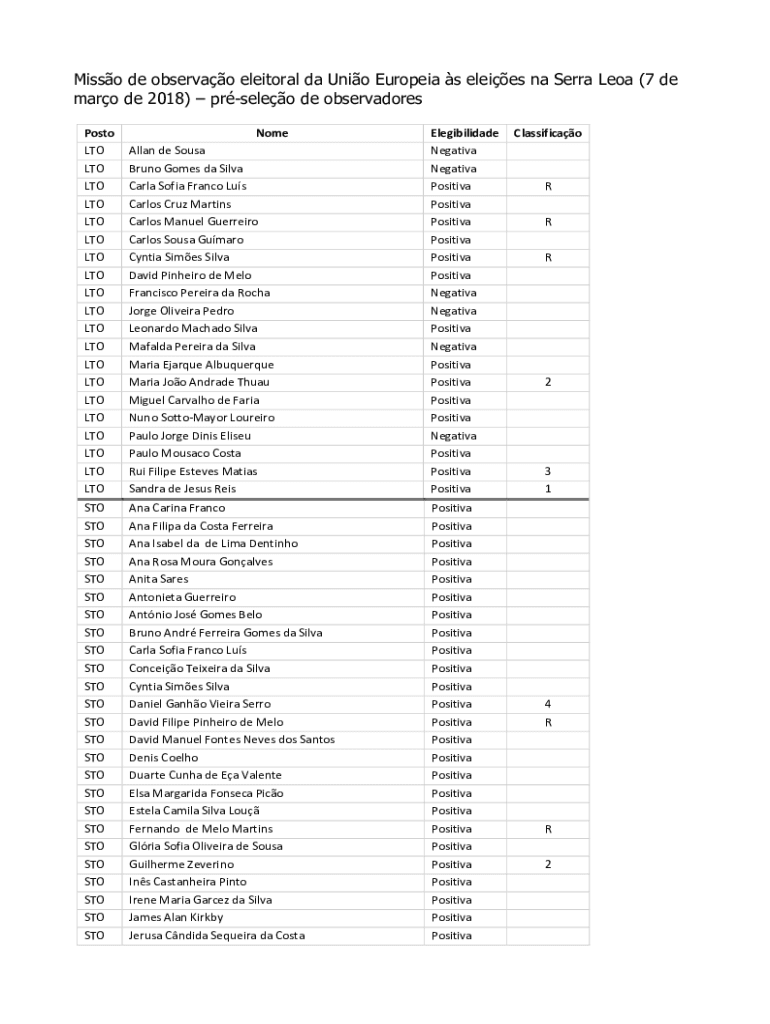 Missão de observação eleitoral da União Europeia às eleições na Serra Leoa (7 de março de 2018) – pré-seleção de observadores

| Posto | Nome | Elegibilidade | Classificação |
|---|---|---|---|
| LTO | Allan de Sousa | Negativa | |
| LTO | Bruno Gomes da Silva | Negativa | |
| LTO | Carla Sofia Franco Luís | Positiva | R |
| LTO | Carlos Cruz Martins | Positiva | |
| LTO | Carlos Manuel Guerreiro | Positiva | R |
| LTO | Carlos Sousa Guímaro | Positiva | |
| LTO | Cyntia Simões Silva | Positiva | R |
| LTO | David Pinheiro de Melo | Positiva | |
| LTO | Francisco Pereira da Rocha | Negativa | |
| LTO | Jorge Oliveira Pedro | Negativa | |
| LTO | Leonardo Machado Silva | Positiva | |
| LTO | Mafalda Pereira da Silva | Negativa | |
| LTO | Maria Ejarque Albuquerque | Positiva | |
| LTO | Maria João Andrade Thuau | Positiva | 2 |
| LTO | Miguel Carvalho de Faria | Positiva | |
| LTO | Nuno Sotto-Mayor Loureiro | Positiva | |
| LTO | Paulo Jorge Dinis Eliseu | Negativa | |
| LTO | Paulo Mousaco Costa | Positiva | |
| LTO | Rui Filipe Esteves Matias | Positiva | 3 |
| LTO | Sandra de Jesus Reis | Positiva | 1 |
| STO | Ana Carina Franco | Positiva | |
| STO | Ana Filipa da Costa Ferreira | Positiva | |
| STO | Ana Isabel da de Lima Dentinho | Positiva | |
| STO | Ana Rosa Moura Gonçalves | Positiva | |
| STO | Anita Sares | Positiva | |
| STO | Antonieta Guerreiro | Positiva | |
| STO | António José Gomes Belo | Positiva | |
| STO | Bruno André Ferreira Gomes da Silva | Positiva | |
| STO | Carla Sofia Franco Luís | Positiva | |
| STO | Conceição Teixeira da Silva | Positiva | |
| STO | Cyntia Simões Silva | Positiva | |
| STO | Daniel Ganhão Vieira Serro | Positiva | 4 |
| STO | David Filipe Pinheiro de Melo | Positiva | R |
| STO | David Manuel Fontes Neves dos Santos | Positiva | |
| STO | Denis Coelho | Positiva | |
| STO | Duarte Cunha de Eça Valente | Positiva | |
| STO | Elsa Margarida Fonseca Picão | Positiva | |
| STO | Estela Camila Silva Louçã | Positiva | |
| STO | Fernando de Melo Martins | Positiva | R |
| STO | Glória Sofia Oliveira de Sousa | Positiva | |
| STO | Guilherme Zeverino | Positiva | 2 |
| STO | Inês Castanheira Pinto | Positiva | |
| STO | Irene Maria Garcez da Silva | Positiva | |
| STO | James Alan Kirkby | Positiva | |
| STO | Jerusa Cândida Sequeira da Costa | Positiva | |